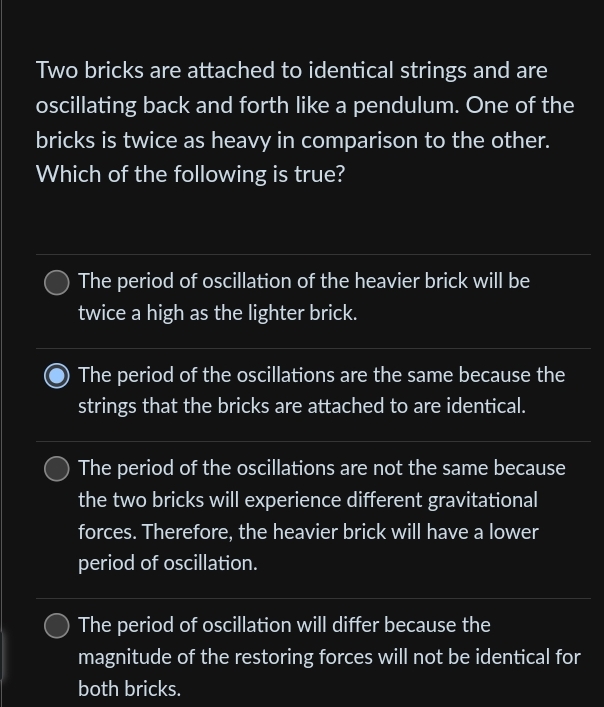 Two bricks are attached to identical strings and are oscillating back and forth like a pendulum. One of the bricks is twice as heavy in comparison to the other. Which of the following is true?

The period of oscillation of the heavier brick will be twice a high as the lighter brick.

The period of the oscillations are the same because the strings that the bricks are attached to are identical.

The period of the oscillations are not the same because the two bricks will experience different gravitational forces. Therefore, the heavier brick will have a lower period of oscillation.

The period of oscillation will differ because the magnitude of the restoring forces will not be identical for both bricks.